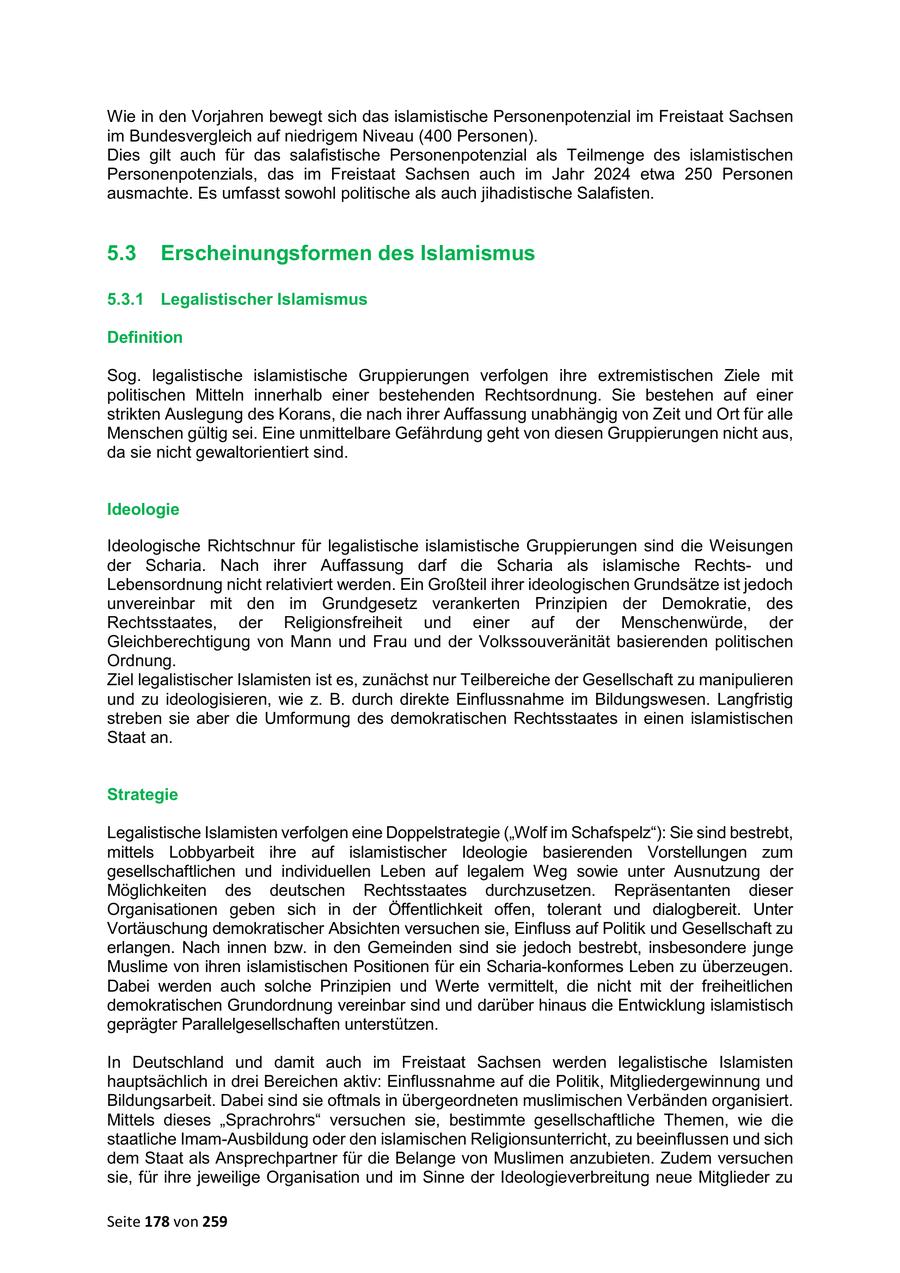 Wie in den Vorjahren bewegt sich das islamistische Personenpotenzial im Freistaat Sachsen im Bundesvergleich auf niedrigem Niveau (400 Personen).
Dies gilt auch für das salafistische Personenpotenzial als Teilmenge des islamistischen Personenpotenzials, das im Freistaat Sachsen auch im Jahr 2024 etwa 250 Personen ausmachte. Es umfasst sowohl politische als auch jihadistische Salafisten.

5.3 Erscheinungsformen des Islamismus

5.3.1 Legalistischer Islamismus

Definition

Sog. legalistische islamistische Gruppierungen verfolgen ihre extremistischen Ziele mit politischen Mitteln innerhalb einer bestehenden Rechtsordnung. Sie bestehen auf einer strikten Auslegung des Korans, die nach ihrer Auffassung unabhängig von Zeit und Ort für alle Menschen gültig sei. Eine unmittelbare Gefährdung geht von diesen Gruppierungen nicht aus, da sie nicht gewaltorientiert sind.

Ideologie

Ideologische Richtschnur für legalistische islamistische Gruppierungen sind die Weisungen der Scharia. Nach ihrer Auffassung darf die Scharia als islamische Rechts- und Lebensordnung nicht relativiert werden. Ein Großteil ihrer ideologischen Grundsätze ist jedoch unvereinbar mit den im Grundgesetz verankerten Prinzipien der Demokratie, des Rechtsstaates, der Religionsfreiheit und einer auf der Menschenwürde, der Gleichberechtigung von Mann und Frau und der Volkssouveränität basierenden politischen Ordnung.
Ziel legalistischer Islamisten ist es, zunächst nur Teilbereiche der Gesellschaft zu manipulieren und zu ideologisieren, wie z. B. durch direkte Einflussnahme im Bildungswesen. Langfristig streben sie aber die Umformung des demokratischen Rechtsstaates in einen islamistischen Staat an.

Strategie

Legalistische Islamisten verfolgen eine Doppelstrategie („Wolf im Schafspelz“): Sie sind bestrebt, mittels Lobbyarbeit ihre auf islamistischer Ideologie basierenden Vorstellungen zum gesellschaftlichen und individuellen Leben auf legalem Weg sowie unter Ausnutzung der Möglichkeiten des deutschen Rechtsstaates durchzusetzen. Repräsentanten dieser Organisationen geben sich in der Öffentlichkeit offen, tolerant und dialogbereit. Unter Vortäuschung demokratischer Absichten versuchen sie, Einfluss auf Politik und Gesellschaft zu erlangen. Nach innen bzw. in den Gemeinden sind sie jedoch bestrebt, insbesondere junge Muslime von ihren islamistischen Positionen für ein Scharia-konformes Leben zu überzeugen. Dabei werden auch solche Prinzipien und Werte vermittelt, die nicht mit der freiheitlichen demokratischen Grundordnung vereinbar sind und darüber hinaus die Entwicklung islamistisch geprägter Parallelgesellschaften unterstützen.

In Deutschland und damit auch im Freistaat Sachsen werden legalistische Islamisten hauptsächlich in drei Bereichen aktiv: Einflussnahme auf die Politik, Mitgliedergewinnung und Bildungsarbeit. Dabei sind sie oftmals in übergeordneten muslimischen Verbänden organisiert. Mittels dieses „Sprachrohrs“ versuchen sie, bestimmte gesellschaftliche Themen, wie die staatliche Imam-Ausbildung oder den islamischen Religionsunterricht, zu beeinflussen und sich dem Staat als Ansprechpartner für die Belange von Muslimen anzubieten. Zudem versuchen sie, für ihre jeweilige Organisation und im Sinne der Ideologieverbreitung neue Mitglieder zu

Seite 178 von 259